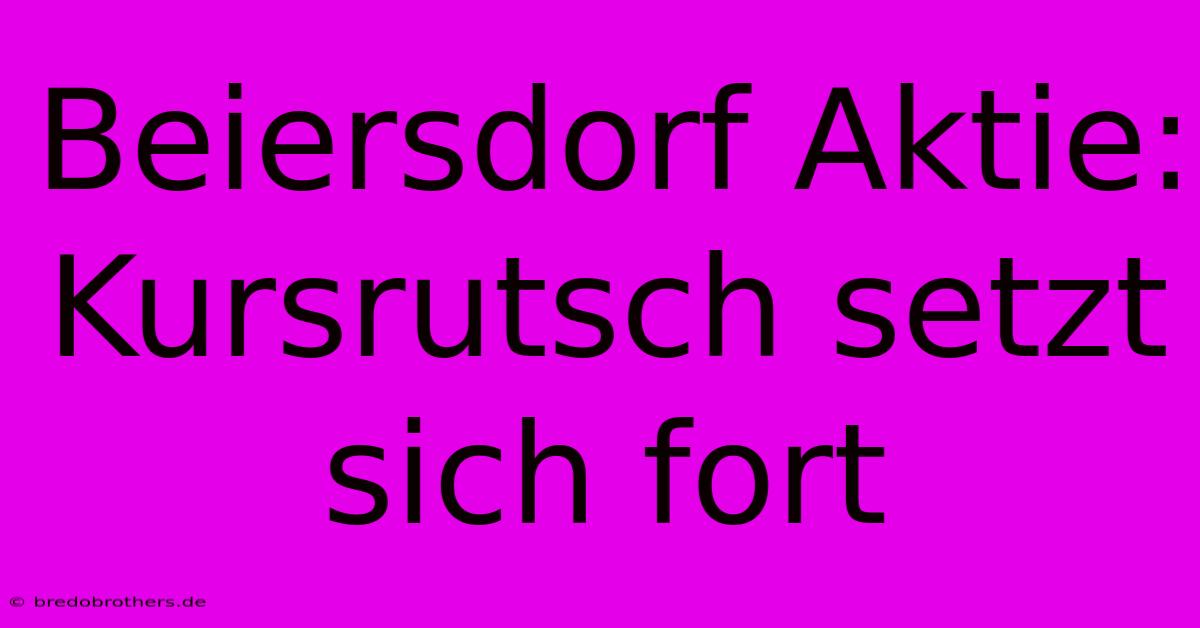 Beiersdorf Aktie: Kursrutsch setzt sich fort

© bredobrothers.de